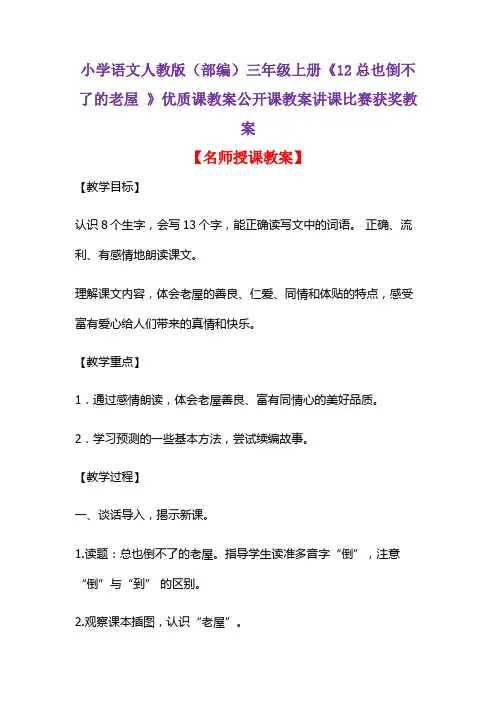 小学语文人教版（部编）三年级上册《12 总也倒不了的老屋 》优质课教案公开课教案讲课比赛获奖教案

【名师授课教案】

【教学目标】

认识 8 个生字，会写 13 个字，能正确读写文中的词语。 正确、流利、有感情地朗读课文。

理解课文内容，体会老屋的善良、仁爱、同情和体贴的特点，感受富有爱心给人们带来的真情和快乐。

【教学重点】

1．通过感情朗读，体会老屋善良、富有同情心的美好品质。

2．学习预测的一些基本方法，尝试续编故事。

【教学过程】

一、谈话导入，揭示新课。

1.读题：总也倒不了的老屋。指导学生读准多音字“倒”，注意“倒”与“到” 的区别。

2.观察课本插图，认识“老屋”。